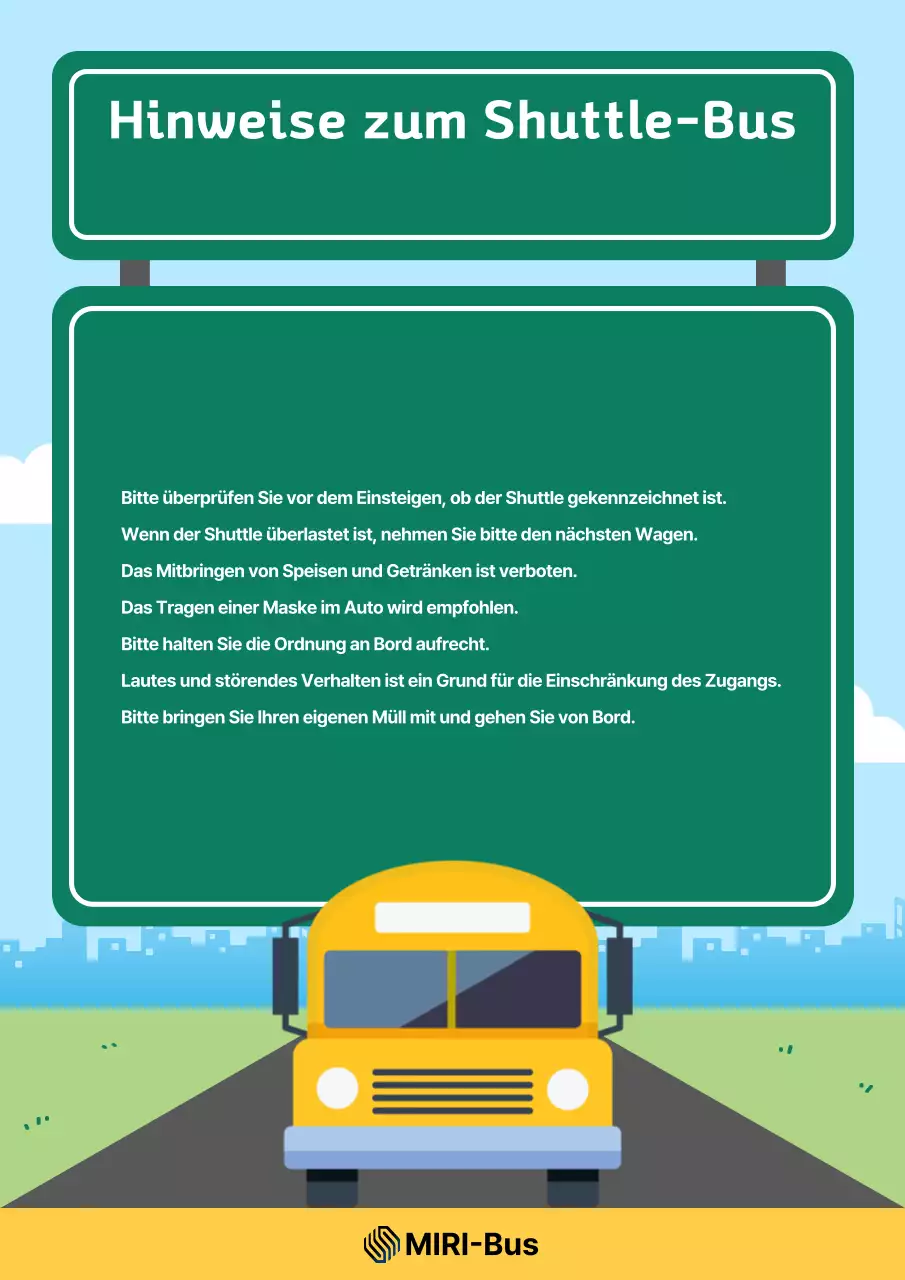 Hinweise zum Shuttle-Bus

Bitte überprüfen Sie vor dem Einsteigen, ob der Shuttle gekennzeichnet ist.
Wenn der Shuttle überlastet ist, nehmen Sie bitte den nächsten Wagen.
Das Mitbringen von Speisen und Getränken ist verboten.
Das Tragen einer Maske im Auto wird empfohlen.
Bitte halten Sie die Ordnung an Bord aufrecht.
Lautes und störendes Verhalten ist ein Grund für die Einschränkung des Zugangs.
Bitte bringen Sie Ihren eigenen Müll mit und gehen Sie von Bord.

MIRI-Bus